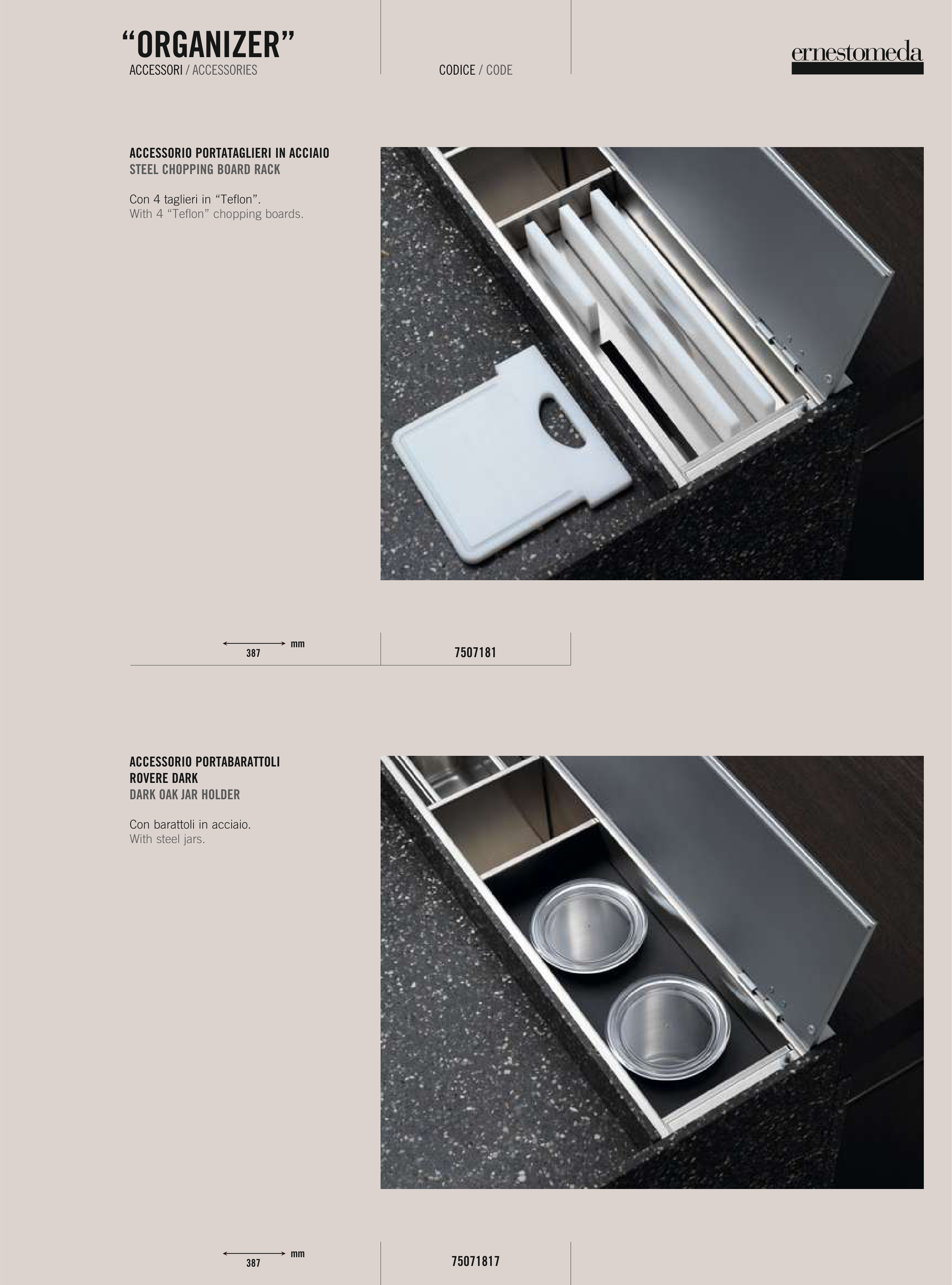 "ORGANIZER"
ACCESSORI / ACCESSORIES

CODICE / CODE

ernestomeda

ACCESSORIO PORTATAGLIERI IN ACCIAIO
STEEL CHOPPING BOARD RACK

Con 4 taglieri in "Teflon".
With 4 "Teflon" chopping boards.

mm
387

7507181

ACCESSORIO PORTABARATTOLI
ROVERE DARK
DARK OAK JAR HOLDER

Con barattoli in acciaio.
With steel jars.

mm
387

75071817